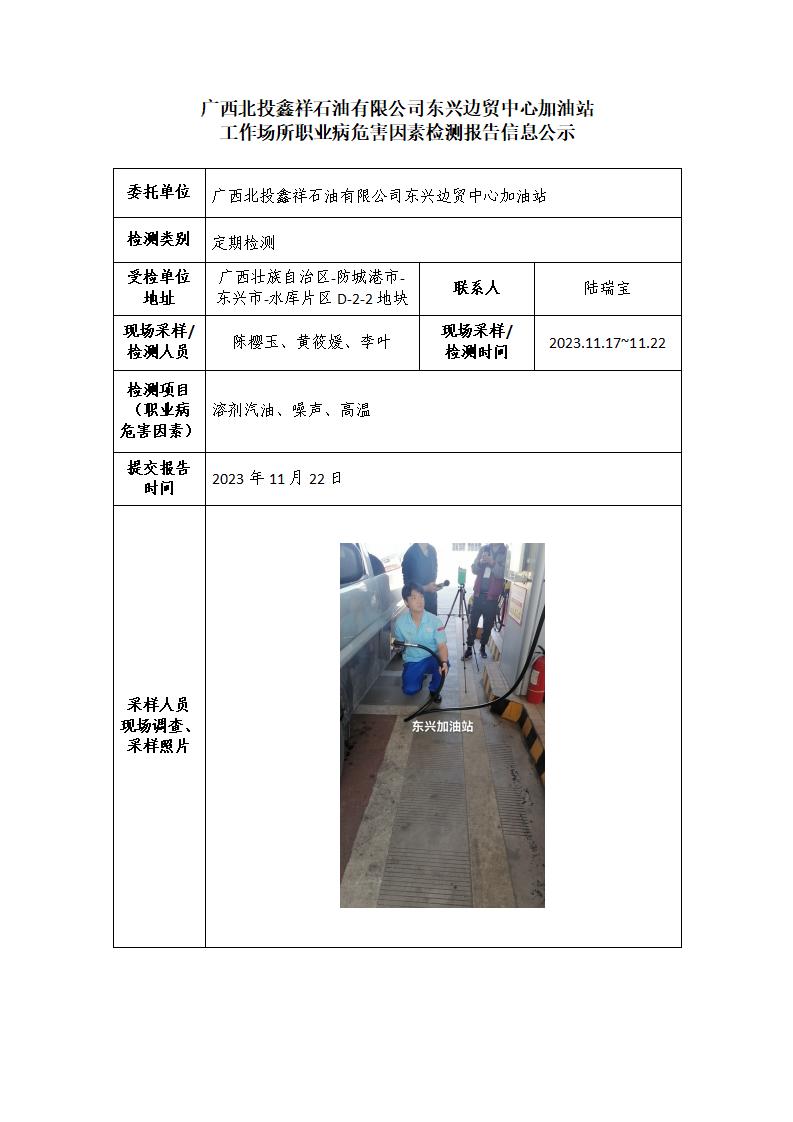 广西北投鑫祥石油有限公司东兴边贸中心加油站
工作场所职业病危害因素检测报告信息公示

| 委托单位 | 广西北投鑫祥石油有限公司东兴边贸中心加油站 | | |
|---|---|---|---|
| 检测类别 | 定期检测 | | |
| 受检单位地址 | 广西壮族自治区-防城港市-东兴市-水库片区 D-2-2 地块 | 联系人 | 陆瑞宝 |
| 现场采样/检测人员 | 陈樱玉、黄筱媛、李叶 | 现场采样/检测时间 | 2023.11.17~11.22 |
| 检测项目（职业病危害因素） | 溶剂汽油、噪声、高温 | | |
| 提交报告时间 | 2023 年 11 月 22 日 | | |
| 采样人员现场调查、采样照片 | 东兴加油站 | | |